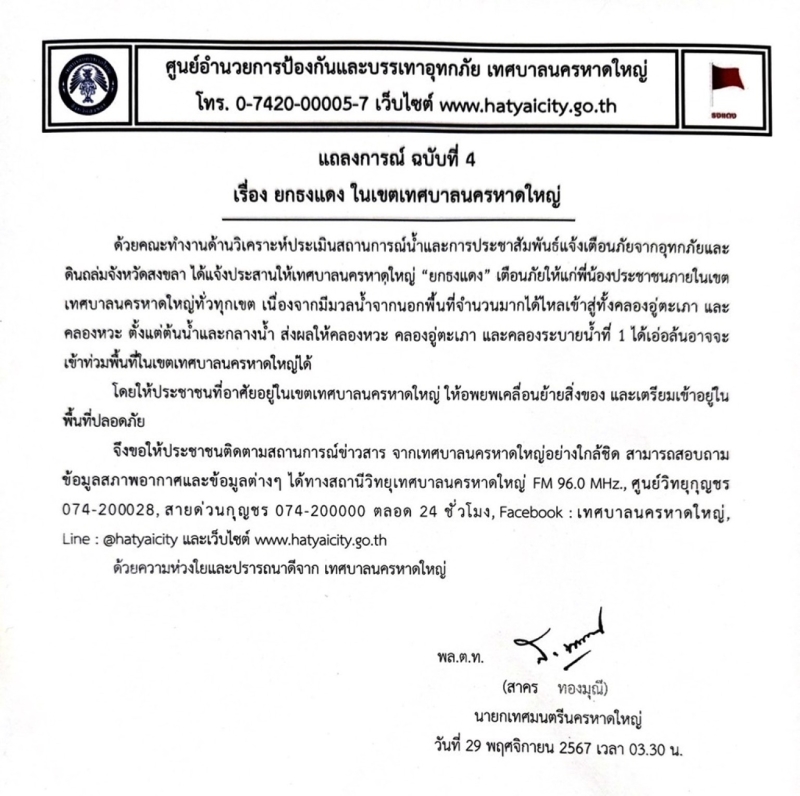 ศูนย์อำนวยการป้องกันและบรรเทาอุทกภัย เทศบาลนครหาดใหญ่
โทร. 0-7420-00005-7 เว็บไซต์ www.hatyaicity.go.th

แถลงการณ์ ฉบับที่ 4
เรื่อง ยกธงแดง ในเขตเทศบาลนครหาดใหญ่

ด้วยคณะทำงานด้านวิเคราะห์ประเมินสถานการณ์น้ำและการประชาสัมพันธ์แจ้งเตือนภัยจากอุทกภัยและดินถล่มจังหวัดสงขลา ได้แจ้งประสานให้เทศบาลนครหาดใหญ่ "ยกธงแดง" เตือนภัยให้แก่พี่น้องประชาชนภายในเขตเทศบาลนครหาดใหญ่ทั่วทุกเขต เนื่องจากมีมวลน้ำจากนอกพื้นที่จำนวนมากได้ไหลเข้าสู่ทั้งคลองอู่ตะเภา และคลองหวะ ตั้งแต่ต้นน้ำและกลางน้ำ ส่งผลให้คลองหวะ คลองอู่ตะเภา และคลองระบายน้ำที่ 1 ได้เอ่อล้นอาจจะเข้าท่วมพื้นที่ในเขตเทศบาลนครหาดใหญ่ได้

โดยให้ประชาชนที่อาศัยอยู่ในเขตเทศบาลนครหาดใหญ่ ให้อพยพเคลื่อนย้ายสิ่งของ และเตรียมเข้าอยู่ในพื้นที่ปลอดภัย

จึงขอให้ประชาชนติดตามสถานการณ์ข่าวสาร จากเทศบาลนครหาดใหญ่อย่างใกล้ชิด สามารถสอบถามข้อมูลสภาพอากาศและข้อมูลต่างๆ ได้ทางสถานีวิทยุเทศบาลนครหาดใหญ่ FM 96.0 MHz., ศูนย์วิทยุกุญชร 074-200028, สายด่วนกุญชร 074-200000 ตลอด 24 ชั่วโมง, Facebook : เทศบาลนครหาดใหญ่, Line : @hatyaicity และเว็บไซต์ www.hatyaicity.go.th

ด้วยความห่วงใยและปรารถนาดีจาก เทศบาลนครหาดใหญ่

พล.ต.ท.
(สาคร ทองมุณี)
นายกเทศมนตรีนครหาดใหญ่
วันที่ 29 พฤศจิกายน 2567 เวลา 03.30 น.